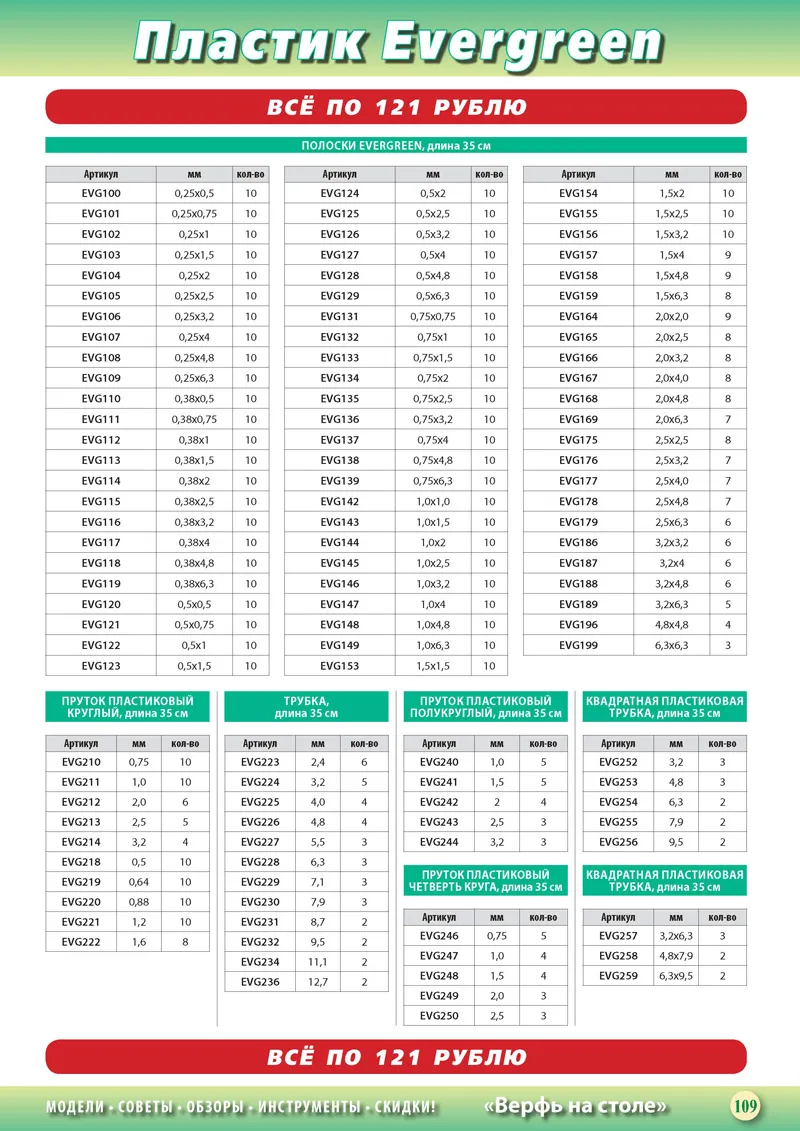 Пластик Evergreen

ВСЁ ПО 121 РУБЛЮ

ПОЛОСКИ EVERGREEN, длина 35 см

| Артикул | мм | кол-во |
|---|---|---|
| EVG100 | 0,25x0,5 | 10 |
| EVG101 | 0,25x0,75 | 10 |
| EVG102 | 0,25x1 | 10 |
| EVG103 | 0,25x1,5 | 10 |
| EVG104 | 0,25x2 | 10 |
| EVG105 | 0,25x2,5 | 10 |
| EVG106 | 0,25x3,2 | 10 |
| EVG107 | 0,25x4 | 10 |
| EVG108 | 0,25x4,8 | 10 |
| EVG109 | 0,25x6,3 | 10 |
| EVG110 | 0,38x0,5 | 10 |
| EVG111 | 0,38x0,75 | 10 |
| EVG112 | 0,38x1 | 10 |
| EVG113 | 0,38x1,5 | 10 |
| EVG114 | 0,38x2 | 10 |
| EVG115 | 0,38x2,5 | 10 |
| EVG116 | 0,38x3,2 | 10 |
| EVG117 | 0,38x4 | 10 |
| EVG118 | 0,38x4,8 | 10 |
| EVG119 | 0,38x6,3 | 10 |
| EVG120 | 0,5x0,5 | 10 |
| EVG121 | 0,5x0,75 | 10 |
| EVG122 | 0,5x1 | 10 |
| EVG123 | 0,5x1,5 | 10 |

| Артикул | мм | кол-во |
|---|---|---|
| EVG124 | 0,5x2 | 10 |
| EVG125 | 0,5x2,5 | 10 |
| EVG126 | 0,5x3,2 | 10 |
| EVG127 | 0,5x4 | 10 |
| EVG128 | 0,5x4,8 | 10 |
| EVG129 | 0,5x6,3 | 10 |
| EVG131 | 0,75x0,75 | 10 |
| EVG132 | 0,75x1 | 10 |
| EVG133 | 0,75x1,5 | 10 |
| EVG134 | 0,75x2 | 10 |
| EVG135 | 0,75x2,5 | 10 |
| EVG136 | 0,75x3,2 | 10 |
| EVG137 | 0,75x4 | 10 |
| EVG138 | 0,75x4,8 | 10 |
| EVG139 | 0,75x6,3 | 10 |
| EVG142 | 1,0x1,0 | 10 |
| EVG143 | 1,0x1,5 | 10 |
| EVG144 | 1,0x2 | 10 |
| EVG145 | 1,0x2,5 | 10 |
| EVG146 | 1,0x3,2 | 10 |
| EVG147 | 1,0x4 | 10 |
| EVG148 | 1,0x4,8 | 10 |
| EVG149 | 1,0x6,3 | 10 |
| EVG153 | 1,5x1,5 | 10 |

| Артикул | мм | кол-во |
|---|---|---|
| EVG154 | 1,5x2 | 10 |
| EVG155 | 1,5x2,5 | 10 |
| EVG156 | 1,5x3,2 | 10 |
| EVG157 | 1,5x4 | 9 |
| EVG158 | 1,5x4,8 | 9 |
| EVG159 | 1,5x6,3 | 8 |
| EVG164 | 2,0x2,0 | 9 |
| EVG165 | 2,0x2,5 | 8 |
| EVG166 | 2,0x3,2 | 8 |
| EVG167 | 2,0x4,0 | 8 |
| EVG168 | 2,0x4,8 | 8 |
| EVG169 | 2,0x6,3 | 7 |
| EVG175 | 2,5x2,5 | 8 |
| EVG176 | 2,5x3,2 | 7 |
| EVG177 | 2,5x4,0 | 7 |
| EVG178 | 2,5x4,8 | 7 |
| EVG179 | 2,5x6,3 | 6 |
| EVG186 | 3,2x3,2 | 6 |
| EVG187 | 3,2x4 | 6 |
| EVG188 | 3,2x4,8 | 6 |
| EVG189 | 3,2x6,3 | 5 |
| EVG196 | 4,8x4,8 | 4 |
| EVG199 | 6,3x6,3 | 3 |

ПРУТОК ПЛАСТИКОВЫЙ КРУГЛЫЙ, длина 35 см

| Артикул | мм | кол-во |
|---|---|---|
| EVG210 | 0,75 | 10 |
| EVG211 | 1,0 | 10 |
| EVG212 | 2,0 | 6 |
| EVG213 | 2,5 | 5 |
| EVG214 | 3,2 | 4 |
| EVG218 | 0,5 | 10 |
| EVG219 | 0,64 | 10 |
| EVG220 | 0,88 | 10 |
| EVG221 | 1,2 | 10 |
| EVG222 | 1,6 | 8 |

ТРУБКА, длина 35 см

| Артикул | мм | кол-во |
|---|---|---|
| EVG223 | 2,4 | 6 |
| EVG224 | 3,2 | 5 |
| EVG225 | 4,0 | 4 |
| EVG226 | 4,8 | 4 |
| EVG227 | 5,5 | 3 |
| EVG228 | 6,3 | 3 |
| EVG229 | 7,1 | 3 |
| EVG230 | 7,9 | 3 |
| EVG231 | 8,7 | 2 |
| EVG232 | 9,5 | 2 |
| EVG234 | 11,1 | 2 |
| EVG236 | 12,7 | 2 |

ПРУТОК ПЛАСТИКОВЫЙ ПОЛУКРУГЛЫЙ, длина 35 см

| Артикул | мм | кол-во |
|---|---|---|
| EVG240 | 1,0 | 5 |
| EVG241 | 1,5 | 5 |
| EVG242 | 2 | 4 |
| EVG243 | 2,5 | 3 |
| EVG244 | 3,2 | 3 |

ПРУТОК ПЛАСТИКОВЫЙ ЧЕТВЕРТЬ КРУГА, длина 35 см

| Артикул | мм | кол-во |
|---|---|---|
| EVG246 | 0,75 | 5 |
| EVG247 | 1,0 | 4 |
| EVG248 | 1,5 | 4 |
| EVG249 | 2,0 | 3 |
| EVG250 | 2,5 | 3 |

КВАДРАТНАЯ ПЛАСТИКОВАЯ ТРУБКА, длина 35 см

| Артикул | мм | кол-во |
|---|---|---|
| EVG252 | 3,2 | 3 |
| EVG253 | 4,8 | 3 |
| EVG254 | 6,3 | 2 |
| EVG255 | 7,9 | 2 |
| EVG256 | 9,5 | 2 |

КВАДРАТНАЯ ПЛАСТИКОВАЯ ТРУБКА, длина 35 см

| Артикул | мм | кол-во |
|---|---|---|
| EVG257 | 3,2x6,3 | 3 |
| EVG258 | 4,8x7,9 | 2 |
| EVG259 | 6,3x9,5 | 2 |

ВСЁ ПО 121 РУБЛЮ

МОДЕЛИ • СОВЕТЫ • ОБЗОРЫ • ИНСТРУМЕНТЫ • СКИДКИ! «Верфь на столе» 109